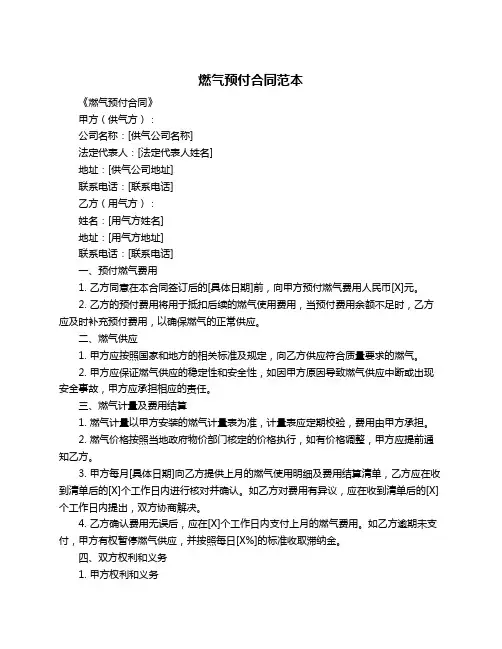 燃气预付合同范本

《燃气预付合同》

甲方（供气方）：

公司名称：[供气公司名称]

法定代表人：[法定代表人姓名]

地址：[供气公司地址]

联系电话：[联系电话]

乙方（用气方）：

姓名：[用气方姓名]

地址：[用气方地址]

联系电话：[联系电话]

一、预付燃气费用

1. 乙方同意在本合同签订后的[具体日期]前，向甲方预付燃气费用人民币[X]元。

2. 乙方的预付费用将用于抵扣后续的燃气使用费用，当预付费用余额不足时，乙方应及时补充预付费用，以确保燃气的正常供应。

二、燃气供应

1. 甲方应按照国家和地方的相关标准及规定，向乙方供应符合质量要求的燃气。

2. 甲方应保证燃气供应的稳定性和安全性，如因甲方原因导致燃气供应中断或出现安全事故，甲方应承担相应的责任。

三、燃气计量及费用结算

1. 燃气计量以甲方安装的燃气计量表为准，计量表应定期校验，费用由甲方承担。

2. 燃气价格按照当地政府物价部门核定的价格执行，如有价格调整，甲方应提前通知乙方。

3. 甲方每月[具体日期]向乙方提供上月的燃气使用明细及费用结算清单，乙方应在收到清单后的[X]个工作日内进行核对并确认。如乙方对费用有异议，应在收到清单后的[X]个工作日内提出，双方协商解决。

4. 乙方确认费用无误后，应在[X]个工作日内支付上月的燃气费用。如乙方逾期未支付，甲方有权暂停燃气供应，并按照每日[X%]的标准收取滞纳金。

四、双方权利和义务

1. 甲方权利和义务